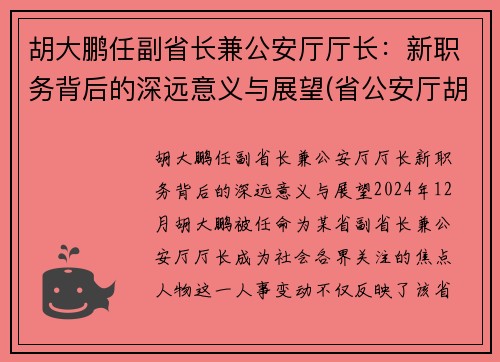 胡大鹏任副省长兼公安厅厅长：新职务背后的深远意义与展望(省公安厅胡

胡大鹏任副省长兼公安厅厅长新职务背后的深远意义与展望2024年12月胡大鹏被任命为某省副省长兼公安厅厅长成为社会各界关注的焦点人物这一人事变动不仅反映了该省